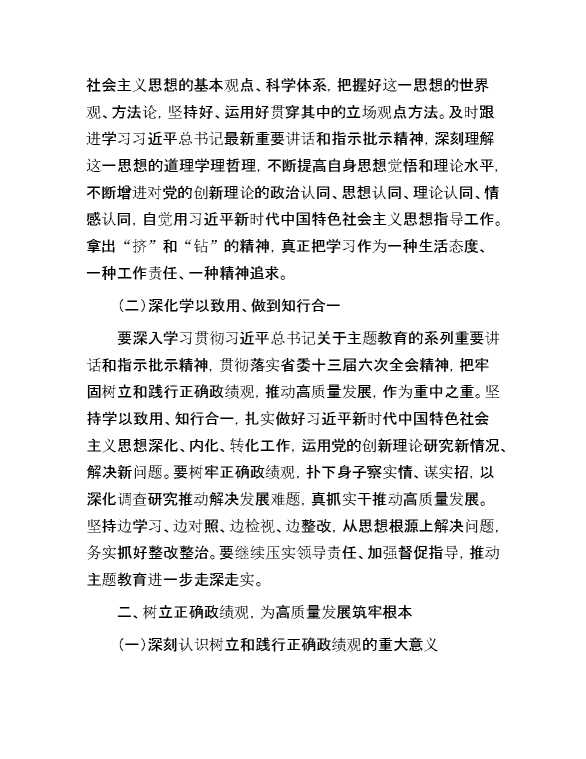 社会主义思想的基本观点、科学体系，把握好这一思想的世界观、方法论，坚持好、运用好贯穿其中的立场观点方法。及时跟进学习习近平总书记最新重要讲话和指示批示精神，深刻理解这一思想的道理学理哲理，不断提高自身思想觉悟和理论水平，不断增进对党的创新理论的政治认同、思想认同、理论认同、情感认同，自觉用习近平新时代中国特色社会主义思想指导工作。拿出“挤”和“钻”的精神，真正把学习作为一种生活态度、一种工作责任、一种精神追求。

（二）深化学以致用、做到知行合一

要深入学习贯彻习近平总书记关于主题教育的系列重要讲话和指示批示精神，贯彻落实省委十三届六次全会精神，把牢固树立和践行正确政绩观，推动高质量发展，作为重中之重。坚持学以致用、知行合一，扎实做好习近平新时代中国特色社会主义思想深化、内化、转化工作，运用党的创新理论研究新情况、解决新问题。要树牢正确政绩观，扑下身子察实情、谋实招，以深化调查研究推动解决发展难题，真抓实干推动高质量发展。坚持边学习、边对照、边检视、边整改，从思想根源上解决问题，务实抓好整改整治。要继续压实领导责任、加强督促指导，推动主题教育进一步走深走实。

二、树立正确政绩观，为高质量发展筑牢根本

（一）深刻认识树立和践行正确政绩观的重大意义